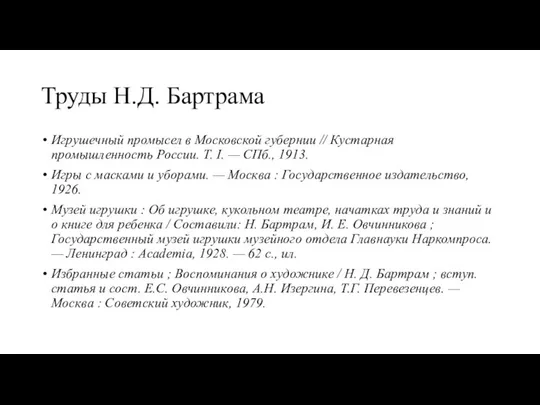 Труды Н.Д. Бартрама

• Игрушечный промысел в Московской губернии // Кустарная промышленность России. Т. I. — СПб., 1913.

• Игры с масками и уборами. — Москва : Государственное издательство, 1926.

• Музей игрушки : Об игрушке, кукольном театре, начатках труда и знаний и о книге для ребенка / Составили: Н. Бартрам, И. Е. Овчинникова ; Государственный музей игрушки музейного отдела Главнауки Наркомпроса. — Ленинград : Academia, 1928. — 62 с., ил.

• Избранные статьи ; Воспоминания о художнике / Н. Д. Бартрам ; вступ. статья и сост. Е.С. Овчинникова, А.Н. Изергина, Т.Г. Перевезенцев. — Москва : Советский художник, 1979.